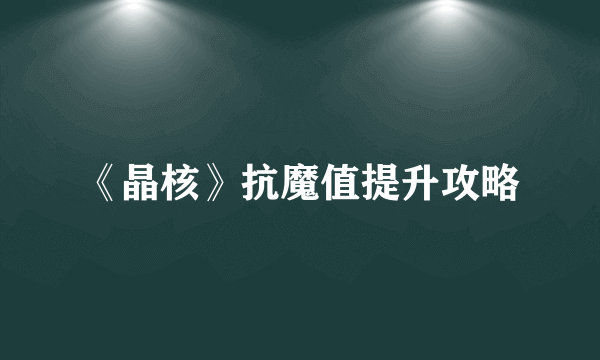 《晶核》抗魔值提升攻略